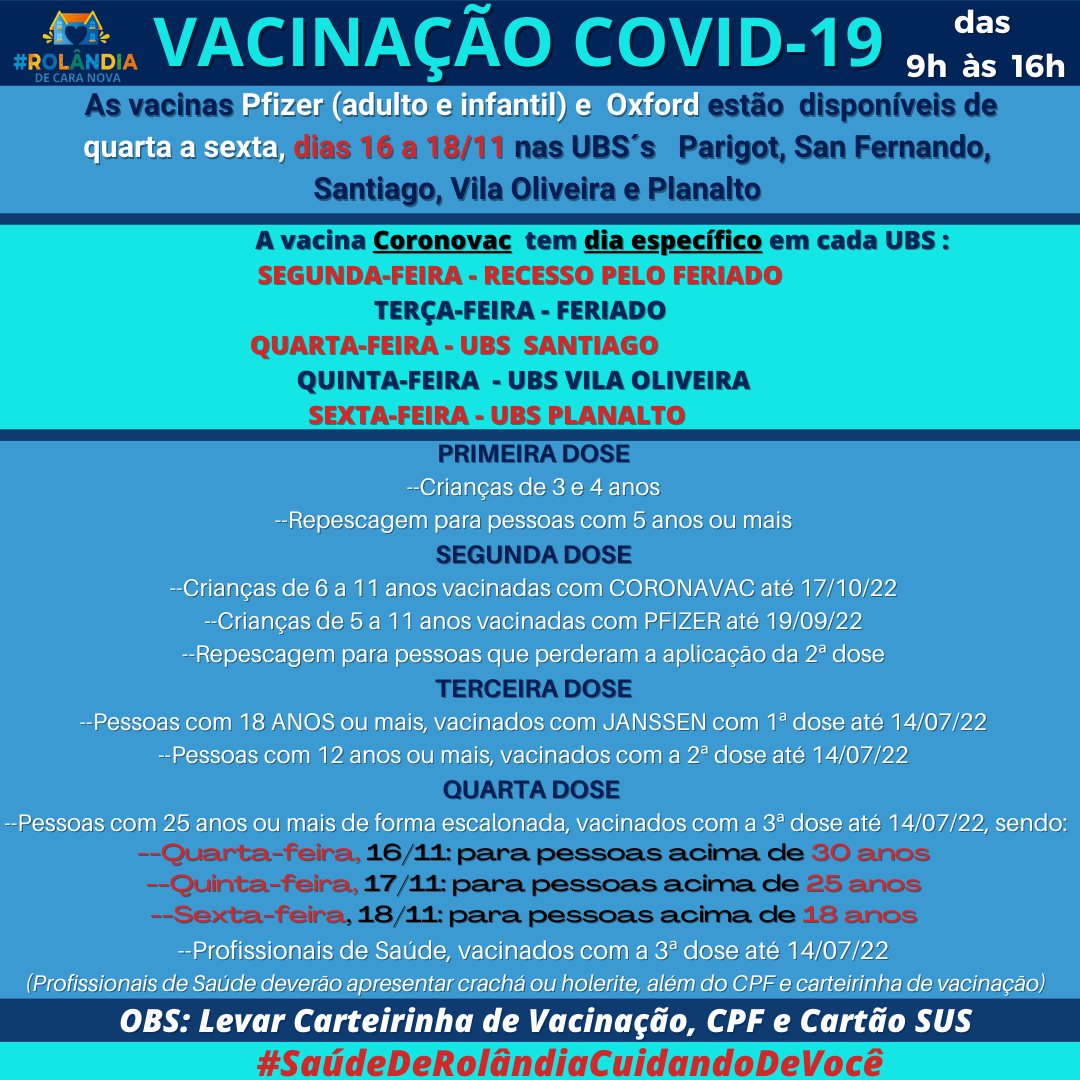 #ROLÂNDIA DE CARA NOVA

VACINAÇÃO COVID-19

das 9h às 16h

As vacinas Pfizer (adulto e infantil) e Oxford estão disponíveis de quarta a sexta, dias 16 a 18/11 nas UBS´s Parigot, San Fernando, Santiago, Vila Oliveira e Planalto

A vacina Coronovac tem dia específico em cada UBS :
SEGUNDA-FEIRA - RECESSO PELO FERIADO
TERÇA-FEIRA - FERIADO
QUARTA-FEIRA - UBS SANTIAGO
QUINTA-FEIRA - UBS VILA OLIVEIRA
SEXTA-FEIRA - UBS PLANALTO

PRIMEIRA DOSE
--Crianças de 3 e 4 anos
--Repescagem para pessoas com 5 anos ou mais

SEGUNDA DOSE
--Crianças de 6 a 11 anos vacinadas com CORONAVAC até 17/10/22
--Crianças de 5 a 11 anos vacinadas com PFIZER até 19/09/22
--Repescagem para pessoas que perderam a aplicação da 2ª dose

TERCEIRA DOSE
--Pessoas com 18 ANOS ou mais, vacinados com JANSSEN com 1ª dose até 14/07/22
--Pessoas com 12 anos ou mais, vacinados com a 2ª dose até 14/07/22

QUARTA DOSE
--Pessoas com 25 anos ou mais de forma escalonada, vacinados com a 3ª dose até 14/07/22, sendo:
--Quarta-feira, 16/11: para pessoas acima de 30 anos
--Quinta-feira, 17/11: para pessoas acima de 25 anos
--Sexta-feira, 18/11: para pessoas acima de 18 anos
--Profissionais de Saúde, vacinados com a 3ª dose até 14/07/22
(Profissionais de Saúde deverão apresentar crachá ou holerite, além do CPF e carteirinha de vacinação)

OBS: Levar Carteirinha de Vacinação, CPF e Cartão SUS

#SaúdeDeRolândiaCuidandoDeVocê